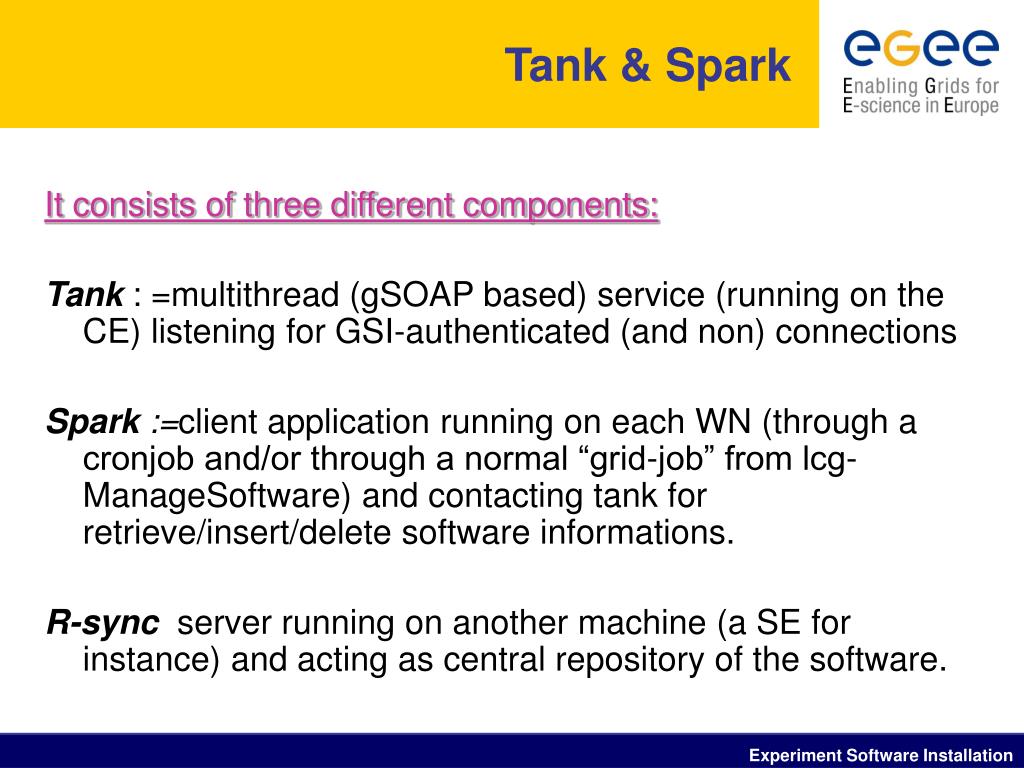 Tank & Spark

egee
Enabling Grids for E-science in Europe

It consists of three different components:

Tank : =multithread (gSOAP based) service (running on the CE) listening for GSI-authenticated (and non) connections

Spark :=client application running on each WN (through a cronjob and/or through a normal “grid-job” from lcg-ManageSoftware) and contacting tank for retrieve/insert/delete software informations.

R-sync server running on another machine (a SE for instance) and acting as central repository of the software.

Experiment Software Installation